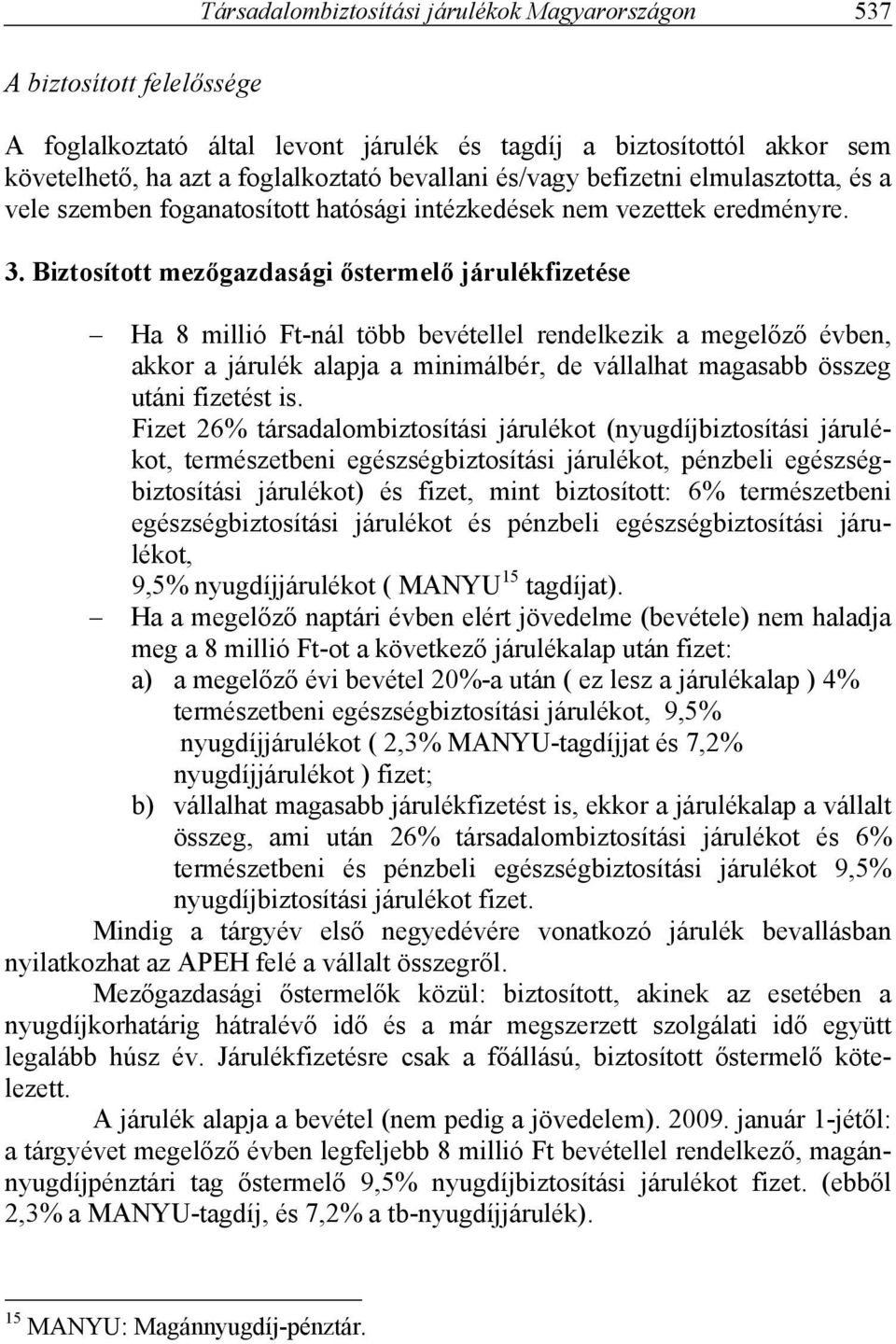 Társadalombiztosítási járulékok Magyarországon 537

A biztosított felelőssége

A foglalkoztató által levont járulék és tagdíj a biztosítottól akkor sem követelhető, ha azt a foglalkoztató bevallani és/vagy befizetni elmulasztotta, és a vele szemben foganatosított hatósági intézkedések nem vezettek eredményre.

3. Biztosított mezőgazdasági őstermelő járulékfizetése

– Ha 8 millió Ft-nál több bevétellel rendelkezik a megelőző évben, akkor a járulék alapja a minimálbér, de vállalhat magasabb összeg utáni fizetést is.
Fizet 26% társadalombiztosítási járulékot (nyugdíjbiztosítási járulékot, természetbeni egészségbiztosítási járulékot, pénzbeli egészségbiztosítási járulékot) és fizet, mint biztosított: 6% természetbeni egészségbiztosítási járulékot és pénzbeli egészségbiztosítási járulékot,
9,5% nyugdíjjárulékot ( MANYU$^{15}$ tagdíjat).
– Ha a megelőző naptári évben elért jövedelme (bevétele) nem haladja meg a 8 millió Ft-ot a következő járulékalap után fizet:
a) a megelőző évi bevétel 20%-a után ( ez lesz a járulékalap ) 4% természetbeni egészségbiztosítási járulékot, 9,5% nyugdíjjárulékot ( 2,3% MANYU-tagdíjjat és 7,2% nyugdíjjárulékot ) fizet;
b) vállalhat magasabb járulékfizetést is, ekkor a járulékalap a vállalt összeg, ami után 26% társadalombiztosítási járulékot és 6% természetbeni és pénzbeli egészségbiztosítási járulékot 9,5% nyugdíjbiztosítási járulékot fizet.

Mindig a tárgyév első negyedévére vonatkozó járulék bevallásban nyilatkozhat az APEH felé a vállalt összegről.

Mezőgazdasági őstermelők közül: biztosított, akinek az esetében a nyugdíjkorhatárig hátralévő idő és a már megszerzett szolgálati idő együtt legalább húsz év. Járulékfizetésre csak a főállású, biztosított őstermelő kötelezett.

A járulék alapja a bevétel (nem pedig a jövedelem). 2009. január 1-jétől: a tárgyévet megelőző évben legfeljebb 8 millió Ft bevétellel rendelkező, magánnyugdíjpénztári tag őstermelő 9,5% nyugdíjbiztosítási járulékot fizet. (ebből 2,3% a MANYU-tagdíj, és 7,2% a tb-nyugdíjjárulék).

$^{15}$ MANYU: Magánnyugdíj-pénztár.